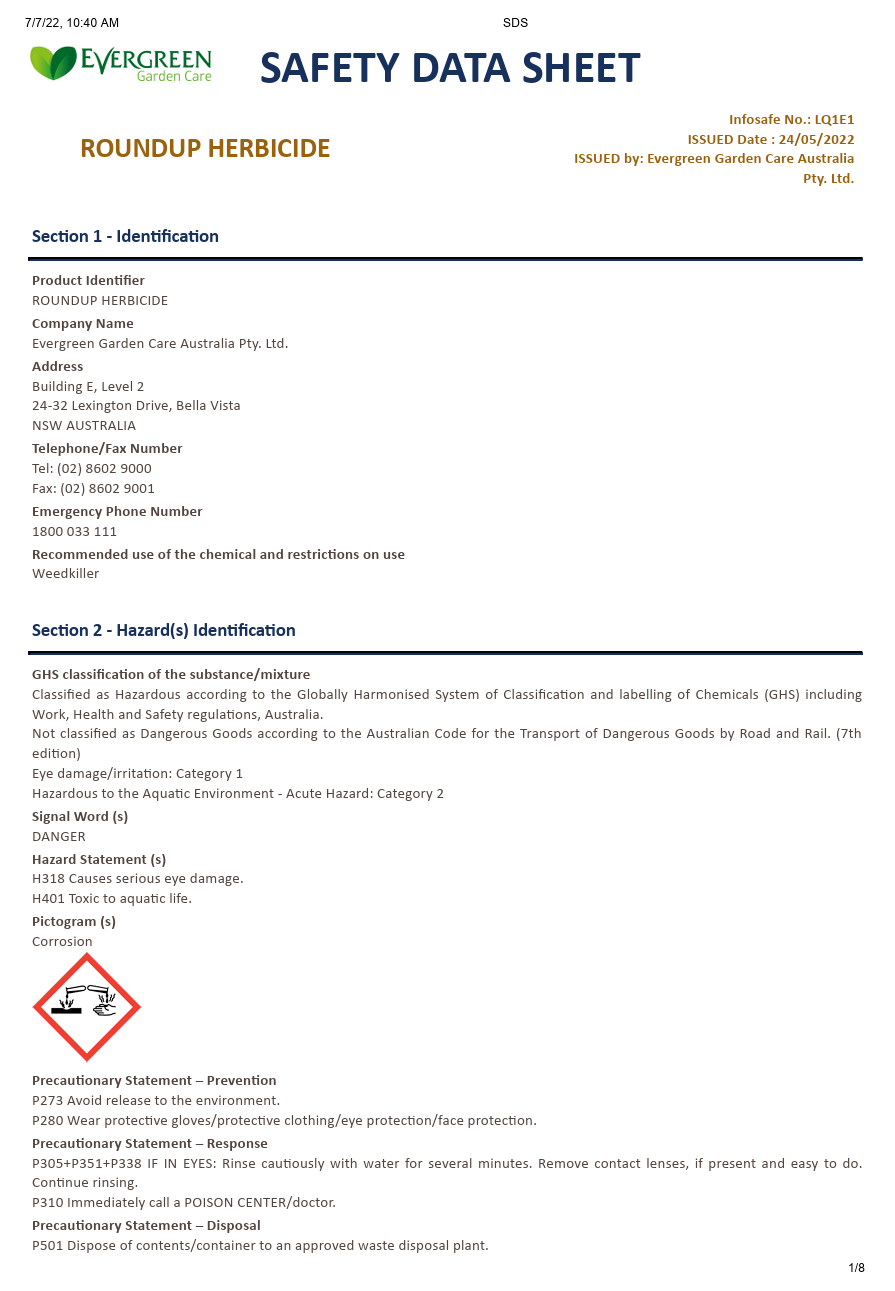 7/7/22, 10:40 AM

SDS

EVERGREEN
Garden Care

SAFETY DATA SHEET

ROUNDUP HERBICIDE

Infosafe No.: LQ1E1
ISSUED Date : 24/05/2022
ISSUED by: Evergreen Garden Care Australia Pty. Ltd.

Section 1 - Identification

Product Identifier
ROUNDUP HERBICIDE

Company Name
Evergreen Garden Care Australia Pty. Ltd.

Address
Building E, Level 2
24-32 Lexington Drive, Bella Vista
NSW AUSTRALIA

Telephone/Fax Number
Tel: (02) 8602 9000
Fax: (02) 8602 9001

Emergency Phone Number
1800 033 111

Recommended use of the chemical and restrictions on use
Weedkiller

Section 2 - Hazard(s) Identification

GHS classification of the substance/mixture
Classified as Hazardous according to the Globally Harmonised System of Classification and labelling of Chemicals (GHS) including Work, Health and Safety regulations, Australia.
Not classified as Dangerous Goods according to the Australian Code for the Transport of Dangerous Goods by Road and Rail. (7th edition)
Eye damage/irritation: Category 1
Hazardous to the Aquatic Environment - Acute Hazard: Category 2

Signal Word (s)
DANGER

Hazard Statement (s)
H318 Causes serious eye damage.
H401 Toxic to aquatic life.

Pictogram (s)
Corrosion

Precautionary Statement – Prevention
P273 Avoid release to the environment.
P280 Wear protective gloves/protective clothing/eye protection/face protection.

Precautionary Statement – Response
P305+P351+P338 IF IN EYES: Rinse cautiously with water for several minutes. Remove contact lenses, if present and easy to do. Continue rinsing.
P310 Immediately call a POISON CENTER/doctor.

Precautionary Statement – Disposal
P501 Dispose of contents/container to an approved waste disposal plant.

1/8